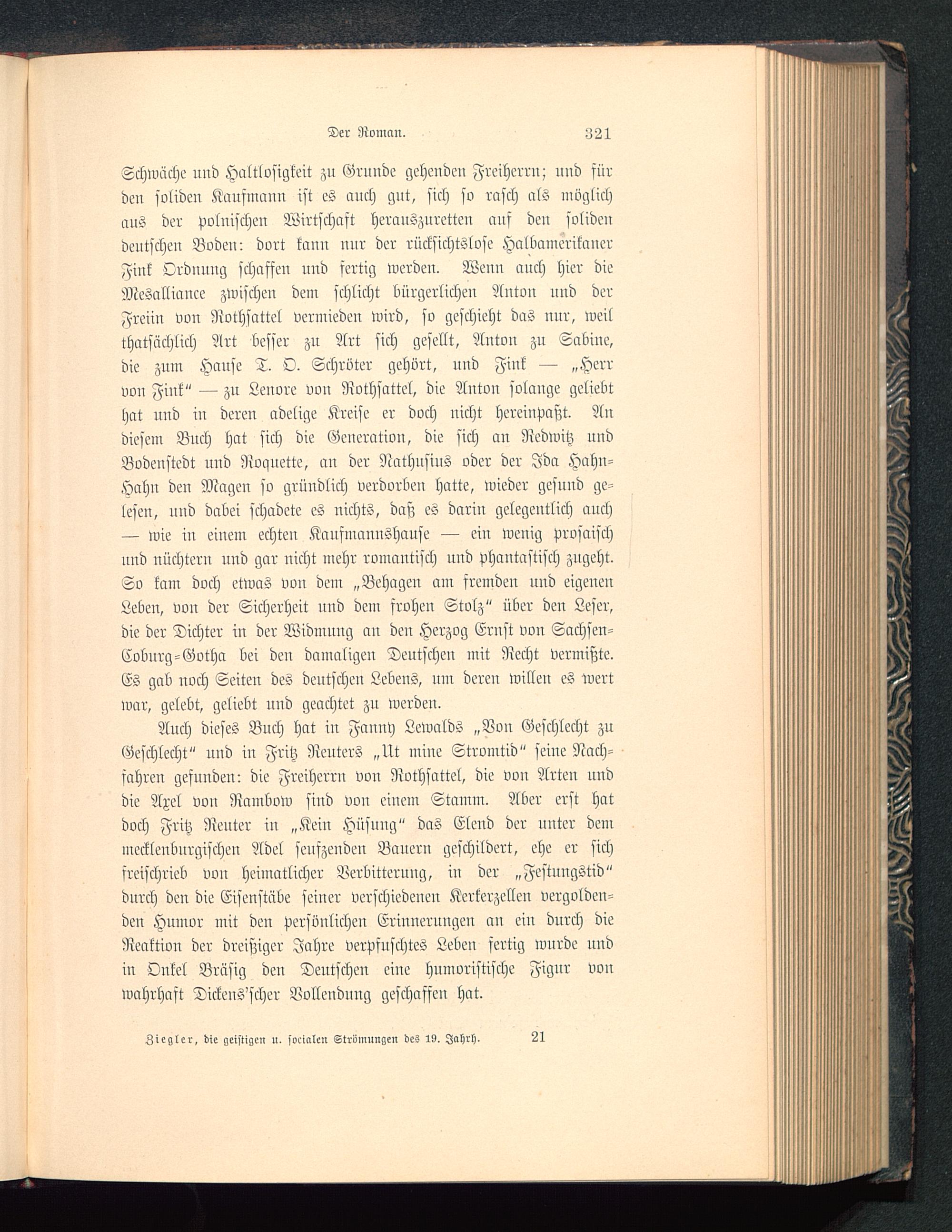 Der Roman. 321

Schwäche und Haltlosigkeit zu Grunde gehenden Freiherrn; und für den soliden Kaufmann ist es auch gut, sich so rasch als möglich aus der polnischen Wirtschaft herauszuretten auf den soliden deutschen Boden: dort kann nur der rücksichtslose Halbamerikaner Fink Ordnung schaffen und fertig werden. Wenn auch hier die Mesalliance zwischen dem schlicht bürgerlichen Anton und der Freiin von Rothsattel vermieden wird, so geschieht das nur, weil thatsächlich Art besser zu Art sich gesellt, Anton zu Sabine, die zum Hause T. O. Schröter gehört, und Fink — „Herr von Fink“ — zu Lenore von Rothsattel, die Anton solange geliebt hat und in deren adelige Kreise er doch nicht hereinpaßt. An diesem Buch hat sich die Generation, die sich an Redwitz und Bodenstedt und Roquette, an der Nathusius oder der Ida Hahn-Hahn den Magen so gründlich verdorben hatte, wieder gesund gelesen, und dabei schadete es nichts, daß es darin gelegentlich auch — wie in einem echten Kaufmannshause — ein wenig prosaisch und nüchtern und gar nicht mehr romantisch und phantastisch zugeht. So kam doch etwas von dem „Behagen am fremden und eigenen Leben, von der Sicherheit und dem frohen Stolz“ über den Leser, die der Dichter in der Widmung an den Herzog Ernst von Sachsen-Coburg-Gotha bei den damaligen Deutschen mit Recht vermißte. Es gab noch Seiten des deutschen Lebens, um deren willen es wert war, gelebt, geliebt und geachtet zu werden.

Auch dieses Buch hat in Fanny Lewalds „Von Geschlecht zu Geschlecht“ und in Fritz Reuters „Ut mine Stromtid“ seine Nachfahren gefunden: die Freiherrn von Rothsattel, die von Arten und die Axel von Rambow sind von einem Stamm. Aber erst hat doch Fritz Reuter in „Kein Hüsung“ das Elend der unter dem mecklenburgischen Adel seufzenden Bauern geschildert, ehe er sich freischrieb von heimatlicher Verbitterung, in der „Festungstid“ durch den die Eisenstäbe seiner verschiedenen Kerkerzellen vergoldenden Humor mit den persönlichen Erinnerungen an ein durch die Reaktion der dreißiger Jahre verpfuschtes Leben fertig wurde und in Onkel Bräsig den Deutschen eine humoristische Figur von wahrhaft Dickens'scher Vollendung geschaffen hat.

Ziegler, die geistigen u. socialen Strömungen des 19. Jahrh. 21